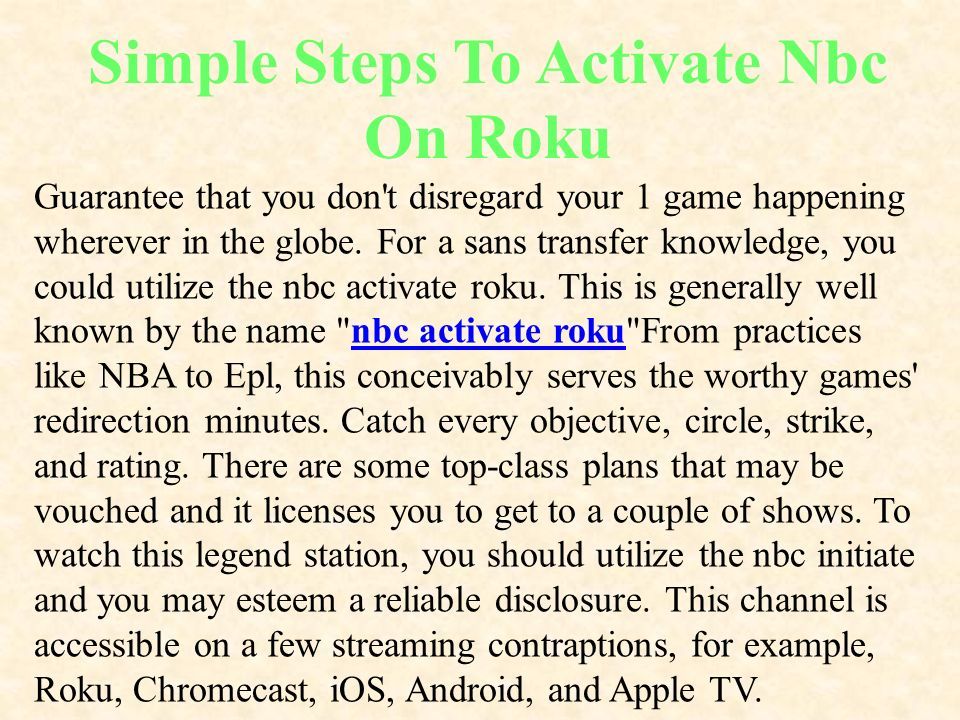 Simple Steps To Activate Nbc On Roku

Guarantee that you don't disregard your 1 game happening wherever in the globe. For a sans transfer knowledge, you could utilize the nbc activate roku. This is generally well known by the name "nbc activate roku"From practices like NBA to Epl, this conceivably serves the worthy games' redirection minutes. Catch every objective, circle, strike, and rating. There are some top-class plans that may be vouched and it licenses you to get to a couple of shows. To watch this legend station, you should utilize the nbc initiate and you may esteem a reliable disclosure. This channel is accessible on a few streaming contraptions, for example, Roku, Chromecast, iOS, Android, and Apple TV.